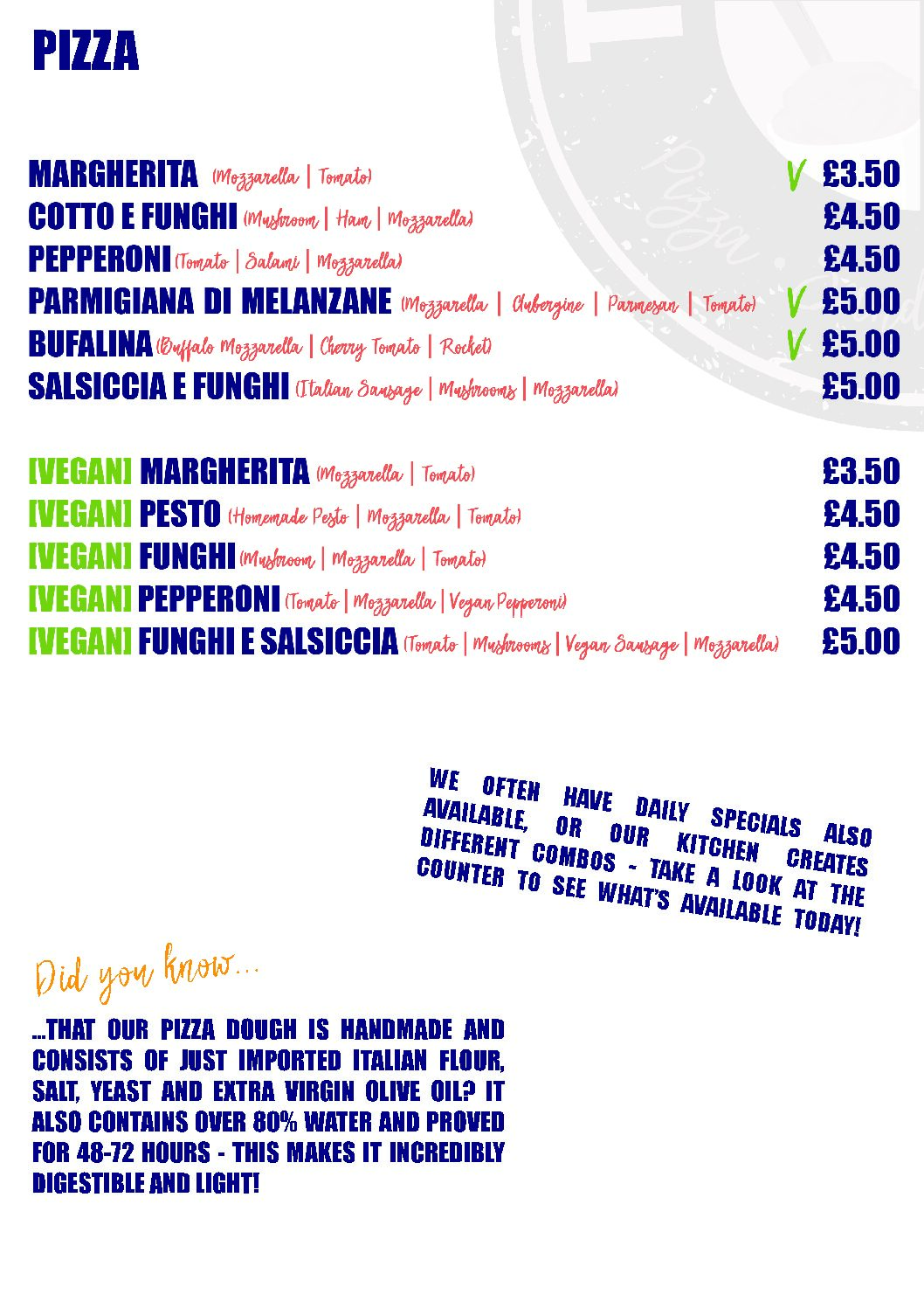 PIZZA

MARGHERITA (Mozzarella | Tomato) V £3.50
COTTO E FUNGHI (Mushroom | Ham | Mozzarella) £4.50
PEPPERONI (Tomato | Salami | Mozzarella) £4.50
PARMIGIANA DI MELANZANE (Mozzarella | Aubergine | Parmesan | Tomato) V £5.00
BUFALINA (Buffalo Mozzarella | Cherry Tomato | Rocket) V £5.00
SALSICCIA E FUNGHI (Italian Sausage | Mushrooms | Mozzarella) £5.00

[VEGAN] MARGHERITA (Mozzarella | Tomato) £3.50
[VEGAN] PESTO (Homemade Pesto | Mozzarella | Tomato) £4.50
[VEGAN] FUNGHI (Mushroom | Mozzarella | Tomato) £4.50
[VEGAN] PEPPERONI (Tomato | Mozzarella | Vegan Pepperoni) £4.50
[VEGAN] FUNGHI E SALSICCIA (Tomato | Mushrooms | Vegan Sausage | Mozzarella) £5.00

WE OFTEN HAVE DAILY SPECIALS ALSO AVAILABLE, OR OUR KITCHEN CREATES DIFFERENT COMBOS - TAKE A LOOK AT THE COUNTER TO SEE WHAT'S AVAILABLE TODAY!

Did you know...

...THAT OUR PIZZA DOUGH IS HANDMADE AND CONSISTS OF JUST IMPORTED ITALIAN FLOUR, SALT, YEAST AND EXTRA VIRGIN OLIVE OIL? IT ALSO CONTAINS OVER 80% WATER AND PROVED FOR 48-72 HOURS - THIS MAKES IT INCREDIBLY DIGESTIBLE AND LIGHT!